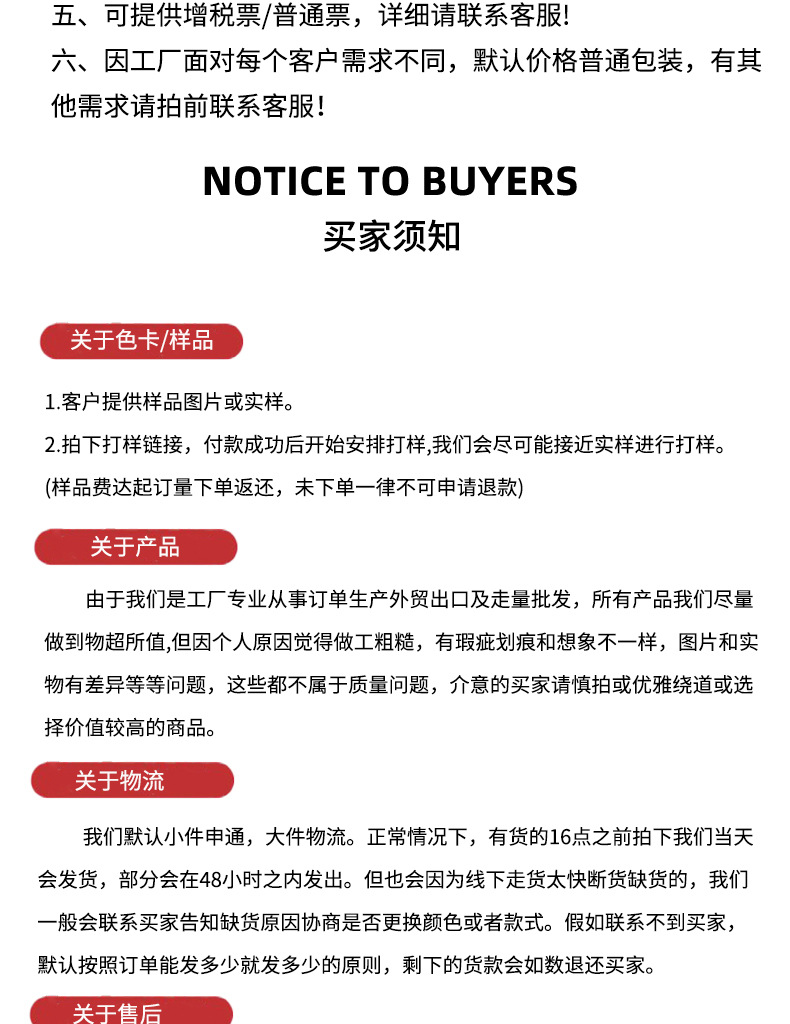 五、可提供增税票/普通票，详细请联系客服!

六、因工厂面对每个客户需求不同，默认价格普通包装，有其他需求请拍前联系客服！

NOTICE TO BUYERS

买家须知

关于色卡/样品

1.客户提供样品图片或实样。

2.拍下打样链接，付款成功后开始安排打样,我们会尽可能接近实样进行打样。

(样品费达起订量下单返还，未下单一律不可申请退款)

关于产品

由于我们是工厂专业从事订单生产外贸出口及走量批发，所有产品我们尽量做到物超所值,但因个人原因觉得做工粗糙，有瑕疵划痕和想象不一样，图片和实物有差异等等问题，这些都不属于质量问题，介意的买家请慎拍或优雅绕道或选择价值较高的商品。

关于物流

我们默认小件申通，大件物流。正常情况下，有货的16点之前拍下我们当天会发货，部分会在48小时之内发出。但也会因为线下走货太快断货缺货的，我们一般会联系买家告知缺货原因协商是否更换颜色或者款式。假如联系不到买家，默认按照订单能发多少就发多少的原则，剩下的货款会如数退还买家。

关于售后